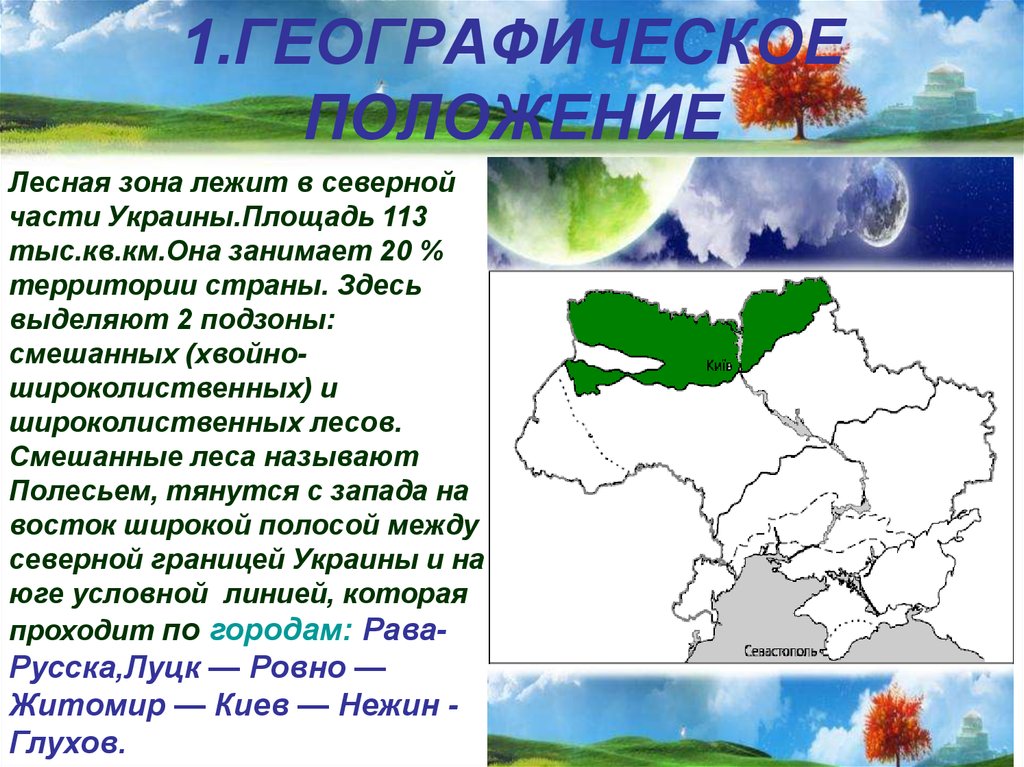 1.ГЕОГРАФИЧЕСКОЕ ПОЛОЖЕНИЕ

Лесная зона лежит в северной части Украины.Площадь 113 тыс.кв.км.Она занимает 20 % территории страны. Здесь выделяют 2 подзоны: смешанных (хвойно-широколиственных) и широколиственных лесов. Смешанные леса называют Полесьем, тянутся с запада на восток широкой полосой между северной границей Украины и на юге условной линией, которая проходит по городам: Рава-Русска,Луцк — Ровно — Житомир — Киев — Нежин - Глухов.

Київ

Севастополь